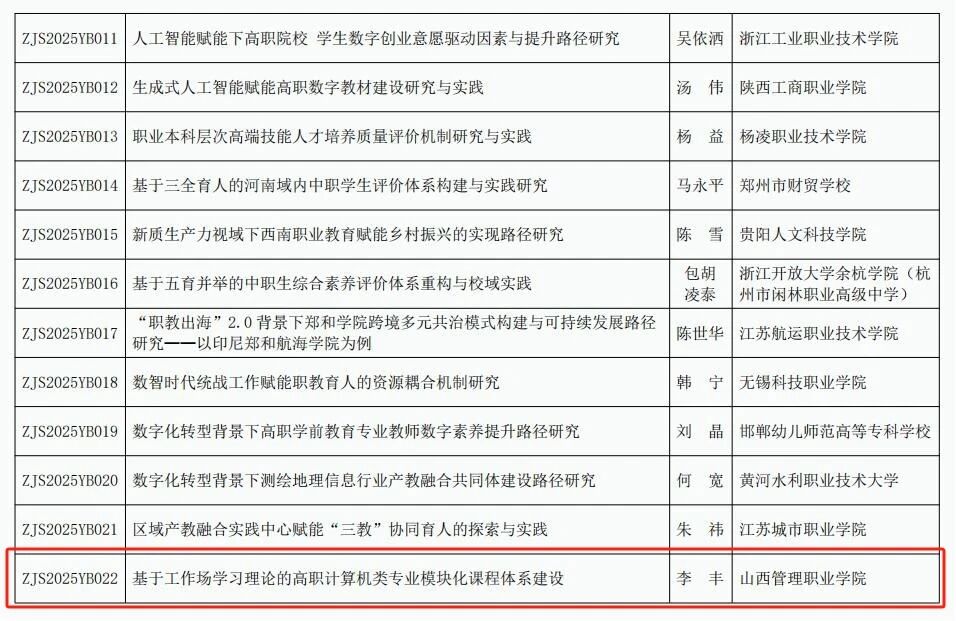 | ZJS2025YB011 | 人工智能赋能下高职院校 学生数字创业意愿驱动因素与提升路径研究 | 吴依洒 | 浙江工业职业技术学院 |
|---|---|---|---|
| ZJS2025YB012 | 生成式人工智能赋能高职数字教材建设研究与实践 | 汤 伟 | 陕西工商职业学院 |
| ZJS2025YB013 | 职业本科层次高端技能人才培养质量评价机制研究与实践 | 杨 益 | 杨凌职业技术学院 |
| ZJS2025YB014 | 基于三全育人的河南域内中职学生评价体系构建与实践研究 | 马永平 | 郑州市财贸学校 |
| ZJS2025YB015 | 新质生产力视域下西南职业教育赋能乡村振兴的实现路径研究 | 陈 雪 | 贵阳人文科技学院 |
| ZJS2025YB016 | 基于五育并举的中职生综合素养评价体系重构与校域实践 | 包胡凌泰 | 浙江开放大学余杭学院（杭州市闲林职业高级中学） |
| ZJS2025YB017 | “职教出海”2.0背景下郑和学院跨境多元共治模式构建与可持续发展路径研究——以印尼郑和航海学院为例 | 陈世华 | 江苏航运职业技术学院 |
| ZJS2025YB018 | 数智时代统战工作赋能职教育人的资源耦合机制研究 | 韩 宁 | 无锡科技职业学院 |
| ZJS2025YB019 | 数字化转型背景下高职学前教育专业教师数字素养提升路径研究 | 刘 晶 | 邯郸幼儿师范高等专科学校 |
| ZJS2025YB020 | 数字化转型背景下测绘地理信息行业产教融合共同体建设路径研究 | 何 宽 | 黄河水利职业技术大学 |
| ZJS2025YB021 | 区域产教融合实践中心赋能“三教”协同育人的探索与实践 | 朱 祎 | 江苏城市职业学院 |
| ZJS2025YB022 | 基于工作场学习理论的高职计算机类专业模块化课程体系建设 | 李 丰 | 山西管理职业学院 |